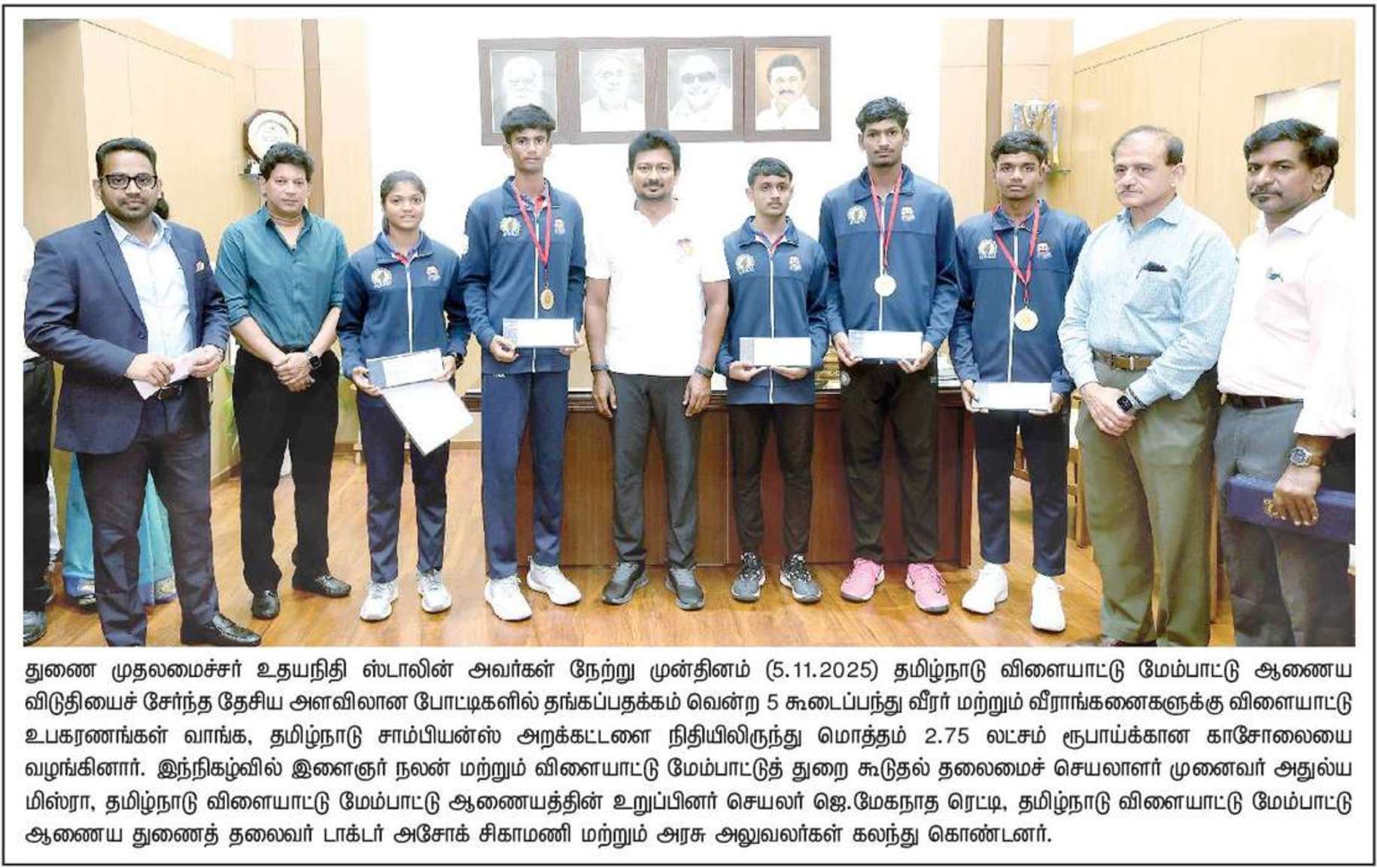 துணை முதலமைச்சர் உதயநிதி ஸ்டாலின் அவர்கள் நேற்று முன்தினம் (5.11.2025) தமிழ்நாடு விளையாட்டு மேம்பாட்டு ஆணைய விடுதியைச் சேர்ந்த தேசிய அளவிலான போட்டிகளில் தங்கப்பதக்கம் வென்ற 5 கூடைப்பந்து வீரர் மற்றும் வீராங்கனைகளுக்கு விளையாட்டு உபகரணங்கள் வாங்க, தமிழ்நாடு சாம்பியன்ஸ் அறக்கட்டளை நிதியிலிருந்து மொத்தம் 2.75 லட்சம் ரூபாய்க்கான காசோலையை வழங்கினார். இந்நிகழ்வில் இளைஞர் நலன் மற்றும் விளையாட்டு மேம்பாட்டுத் துறை கூடுதல் தலைமைச் செயலாளர் முனைவர் அதுல்ய மிஸ்ரா, தமிழ்நாடு விளையாட்டு மேம்பாட்டு ஆணையத்தின் உறுப்பினர் செயலர் ஜெ.மேகநாத ரெட்டி, தமிழ்நாடு விளையாட்டு மேம்பாட்டு ஆணைய துணைத் தலைவர் டாக்டர் அசோக் சிகாமணி மற்றும் அரசு அலுவலர்கள் கலந்து கொண்டனர்.